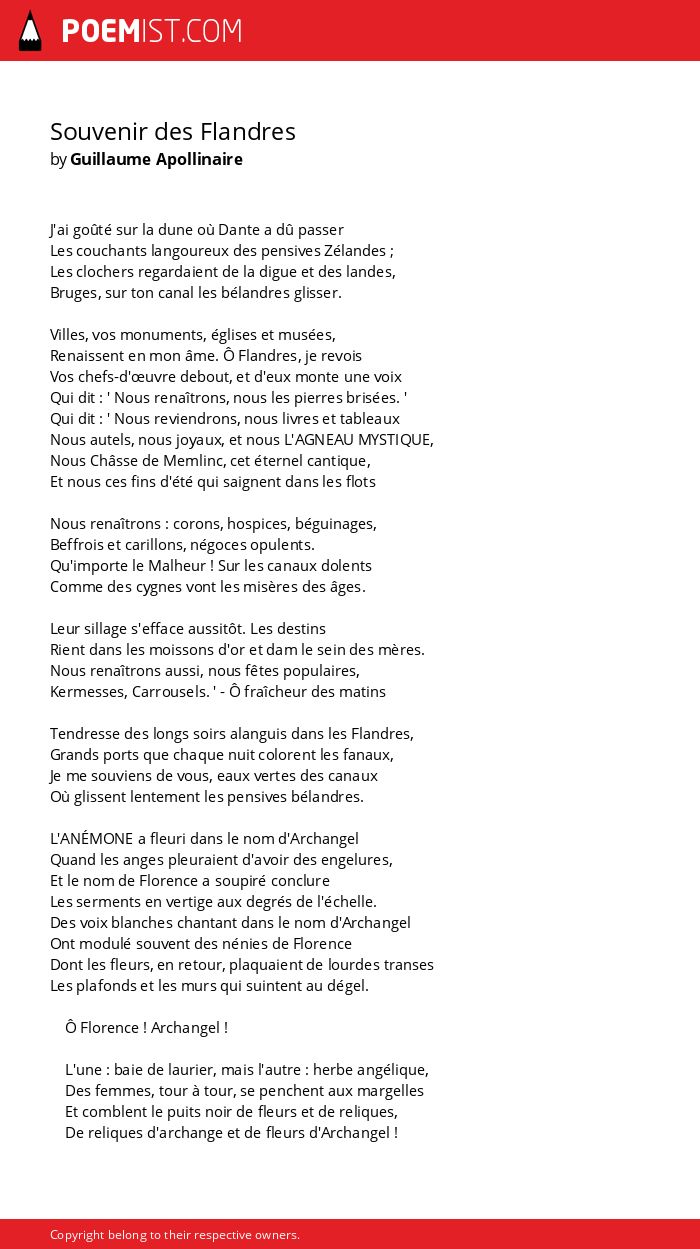 POEMIST.COM

Souvenir des Flandres
by Guillaume Apollinaire

J'ai goûté sur la dune où Dante a dû passer
Les couchants langoureux des pensives Zélandes ;
Les clochers regardaient de la digue et des landes,
Bruges, sur ton canal les bélandres glisser.

Villes, vos monuments, églises et musées,
Renaissent en mon âme. Ô Flandres, je revois
Vos chefs-d'œuvre debout, et d'eux monte une voix
Qui dit : ' Nous renaîtrons, nous les pierres brisées. '
Qui dit : ' Nous reviendrons, nous livres et tableaux
Nous autels, nous joyaux, et nous L'AGNEAU MYSTIQUE,
Nous Châsse de Memlinc, cet éternel cantique,
Et nous ces fins d'été qui saignent dans les flots

Nous renaîtrons : corons, hospices, béguinages,
Beffrois et carillons, négoces opulents.
Qu'importe le Malheur ! Sur les canaux dolents
Comme des cygnes vont les misères des âges.

Leur sillage s'efface aussitôt. Les destins
Rient dans les moissons d'or et dam le sein des mères.
Nous renaîtrons aussi, nous fêtes populaires,
Kermesses, Carrousels. ' - Ô fraîcheur des matins

Tendresse des longs soirs alanguis dans les Flandres,
Grands ports que chaque nuit colorent les fanaux,
Je me souviens de vous, eaux vertes des canaux
Où glissent lentement les pensives bélandres.

L'ANÉMONE a fleuri dans le nom d'Archangel
Quand les anges pleuraient d'avoir des engelures,
Et le nom de Florence a soupiré conclure
Les serments en vertige aux degrés de l'échelle.
Des voix blanches chantant dans le nom d'Archangel
Ont modulé souvent des nénies de Florence
Dont les fleurs, en retour, plaquaient de lourdes transes
Les plafonds et les murs qui suintent au dégel.

Ô Florence ! Archangel !

L'une : baie de laurier, mais l'autre : herbe angélique,
Des femmes, tour à tour, se penchent aux margelles
Et comblent le puits noir de fleurs et de reliques,
De reliques d'archange et de fleurs d'Archangel !

Copyright belong to their respective owners.